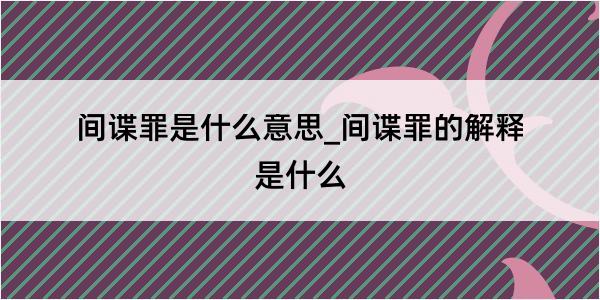 间谍罪是什么意思_间谍罪的解释是什么